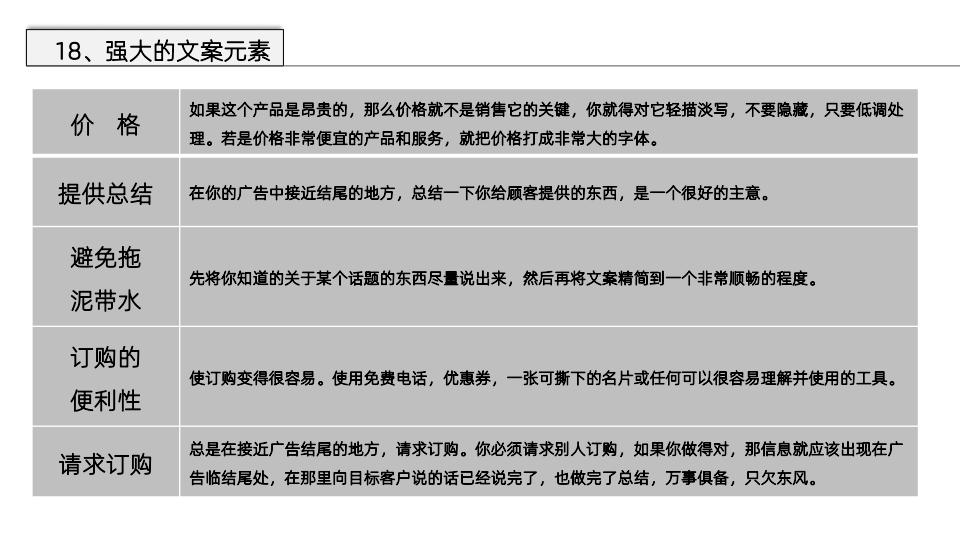 18、强大的文案元素

| 价 格 | 如果这个产品是昂贵的，那么价格就不是销售它的关键，你就得对它轻描淡写，不要隐藏，只要低调处理。若是价格非常便宜的产品和服务，就把价格打成非常大的字体。 |
|---|---|
| 提供总结 | 在你的广告中接近结尾的地方，总结一下你给顾客提供的东西，是一个很好的主意。 |
| 避免拖泥带水 | 先将你知道的关于某个话题的东西尽量说出来，然后再将文案精简到一个非常顺畅的程度。 |
| 订购的便利性 | 使订购变得很容易。使用免费电话，优惠券，一张可撕下的名片或任何可以很容易理解并使用的工具。 |
| 请求订购 | 总是在接近广告结尾的地方，请求订购。你必须请求别人订购，如果你做得对，那信息就应该出现在广告临结尾处，在那里向目标客户说的话已经说完了，也做完了总结，万事俱备，只欠东风。 |